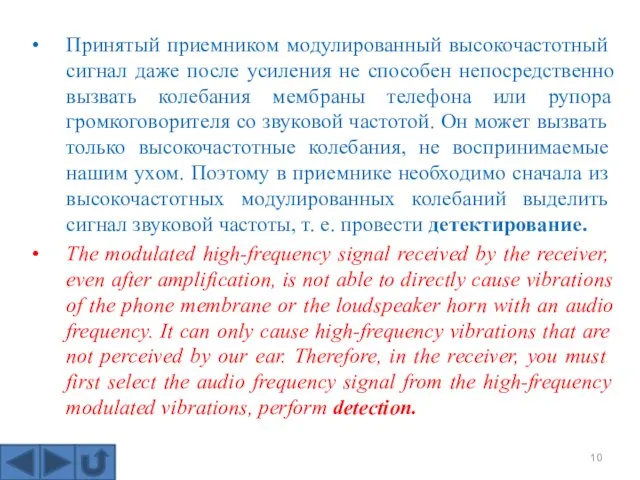 • Принятый приемником модулированный высокочастотный сигнал даже после усиления не способен непосредственно вызвать колебания мембраны телефона или рупора громкоговорителя со звуковой частотой. Он может вызвать только высокочастотные колебания, не воспринимаемые нашим ухом. Поэтому в приемнике необходимо сначала из высокочастотных модулированных колебаний выделить сигнал звуковой частоты, т. е. провести детектирование.

• The modulated high-frequency signal received by the receiver, even after amplification, is not able to directly cause vibrations of the phone membrane or the loudspeaker horn with an audio frequency. It can only cause high-frequency vibrations that are not perceived by our ear. Therefore, in the receiver, you must first select the audio frequency signal from the high-frequency modulated vibrations, perform detection.

10